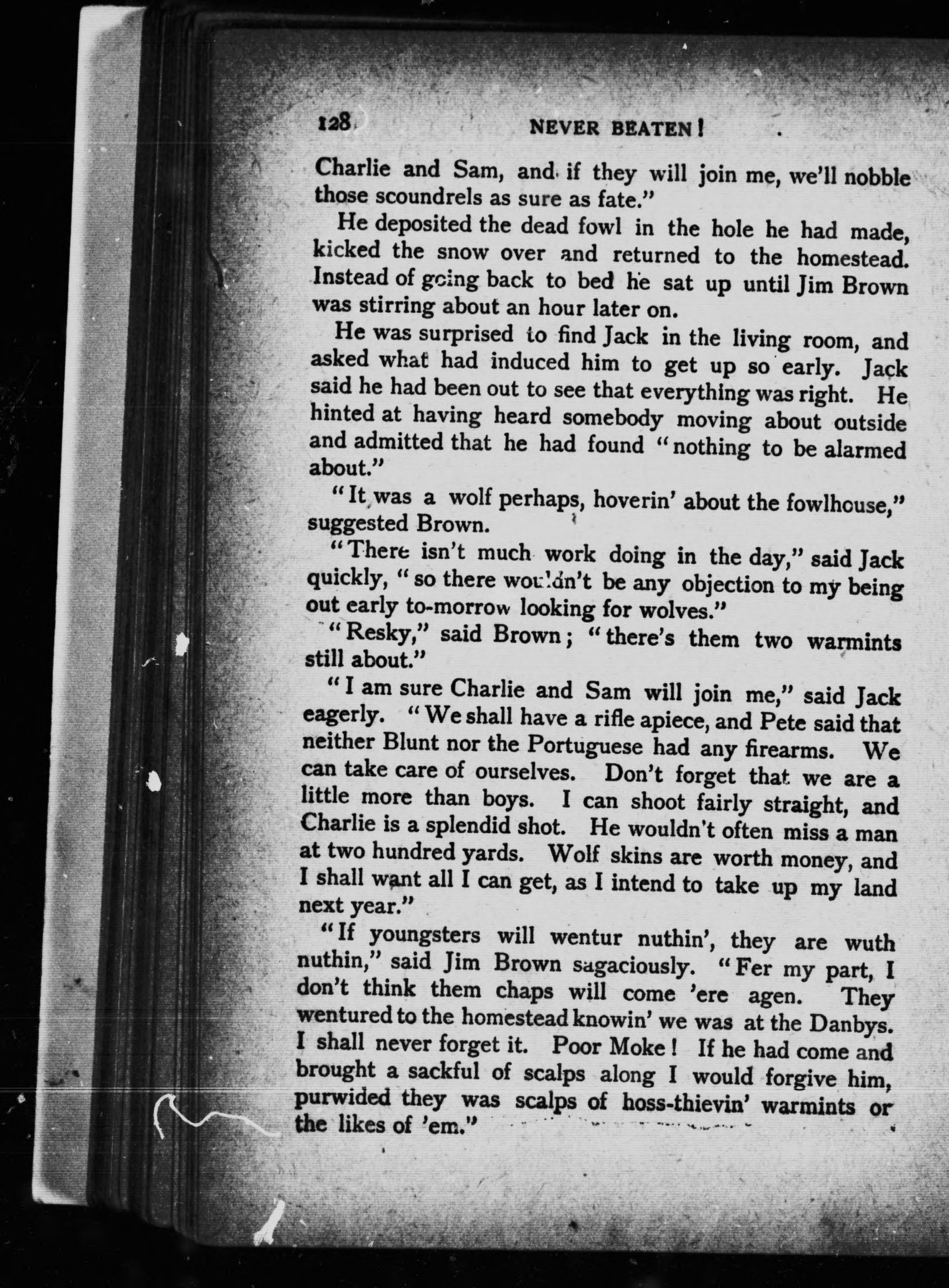 128 NEVER BEATEN!

Charlie and Sam, and if they will join me, we'll nobble those scoundrels as sure as fate."

He deposited the dead fowl in the hole he had made, kicked the snow over and returned to the homestead. Instead of going back to bed he sat up until Jim Brown was stirring about an hour later on.

He was surprised to find Jack in the living room, and asked what had induced him to get up so early. Jack said he had been out to see that everything was right. He hinted at having heard somebody moving about outside and admitted that he had found "nothing to be alarmed about."

"It was a wolf perhaps, hoverin' about the fowlhouse," suggested Brown.

"There isn't much work doing in the day," said Jack quickly, "so there wouldn't be any objection to my being out early to-morrow looking for wolves."

"Resky," said Brown; "there's them two warmints still about."

"I am sure Charlie and Sam will join me," said Jack eagerly. "We shall have a rifle apiece, and Pete said that neither Blunt nor the Portuguese had any firearms. We can take care of ourselves. Don't forget that we are a little more than boys. I can shoot fairly straight, and Charlie is a splendid shot. He wouldn't often miss a man at two hundred yards. Wolf skins are worth money, and I shall want all I can get, as I intend to take up my land next year."

"If youngsters will wentur nuthin', they are wuth nuthin," said Jim Brown sagaciously. "Fer my part, I don't think them chaps will come 'ere agen. They wentured to the homestead knowin' we was at the Danbys. I shall never forget it. Poor Moke! If he had come and brought a sackful of scalps along I would forgive him, purwided they was scalps of hoss-thievin' warmints or the likes of 'em."